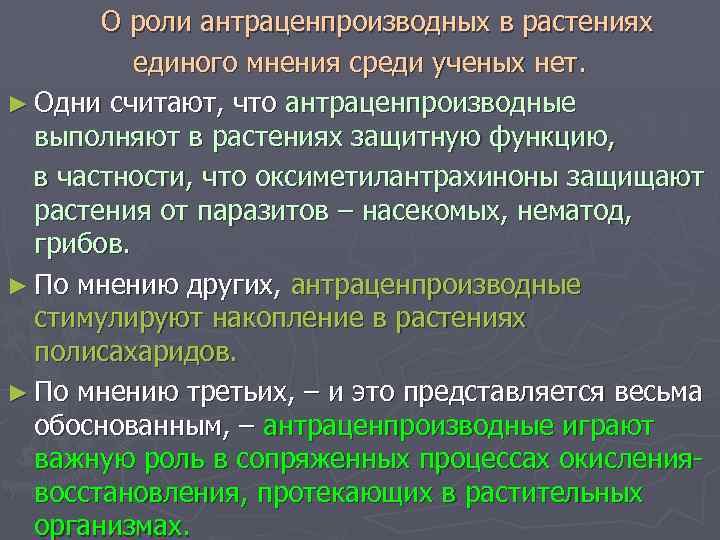 О роли антраценпроизводных в растениях единого мнения среди ученых нет.

► Одни считают, что антраценпроизводные выполняют в растениях защитную функцию, в частности, что оксиметилантрахиноны защищают растения от паразитов – насекомых, нематод, грибов.

► По мнению других, антраценпроизводные стимулируют накопление в растениях полисахаридов.

► По мнению третьих, – и это представляется весьма обоснованным, – антраценпроизводные играют важную роль в сопряженных процессах окисления-восстановления, протекающих в растительных организмах.